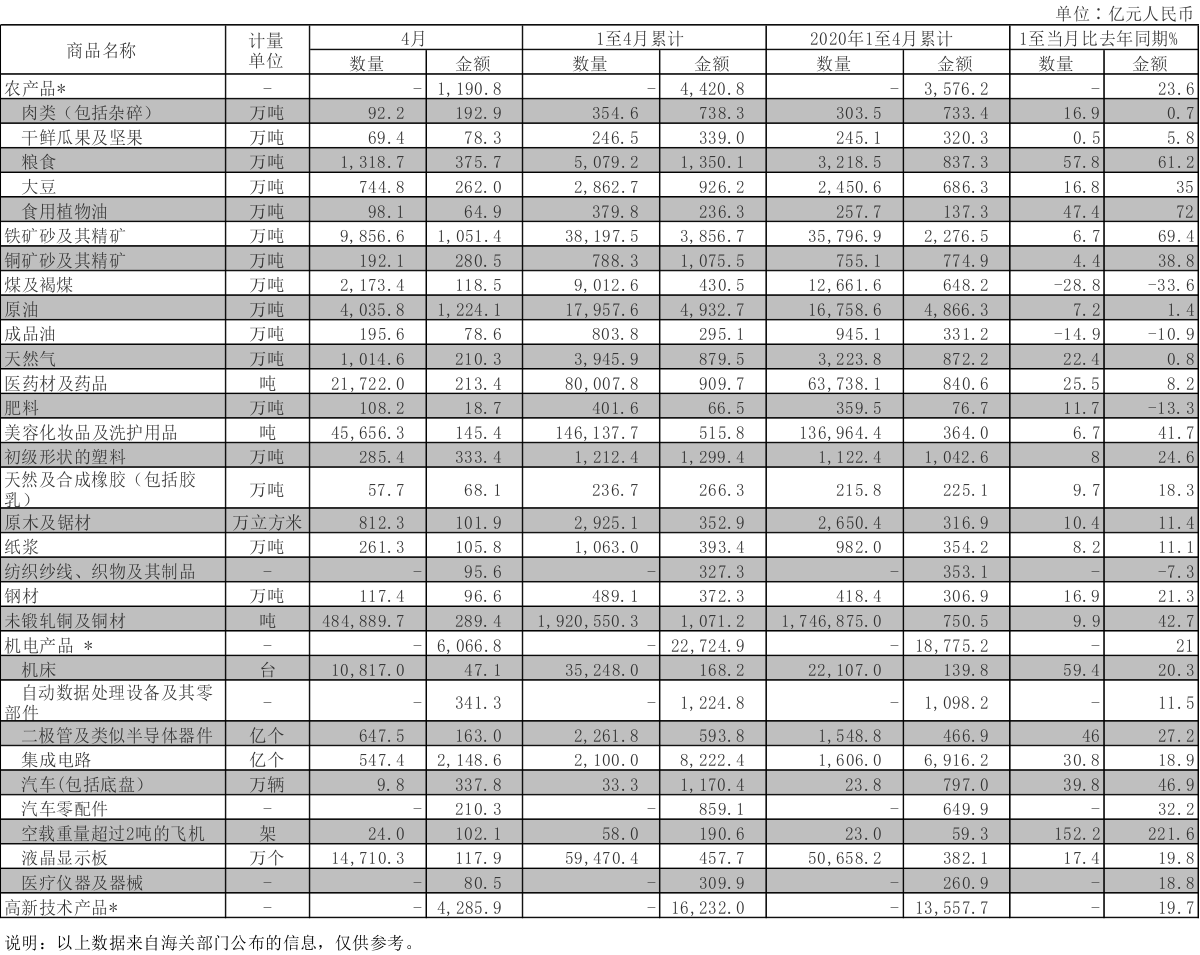 单位：亿元人民币

| 商品名称 | 计量单位 | 4月 数量 | 4月 金额 | 1至4月累计 数量 | 1至4月累计 金额 | 2020年1至4月累计 数量 | 2020年1至4月累计 金额 | 1至当月比去年同期% 数量 | 1至当月比去年同期% 金额 |
|---|---|---|---|---|---|---|---|---|---|
| 农产品* | - | - | 1,190.8 | - | 4,420.8 | - | 3,576.2 | - | 23.6 |
| 肉类（包括杂碎） | 万吨 | 92.2 | 192.9 | 354.6 | 738.3 | 303.5 | 733.4 | 16.9 | 0.7 |
| 干鲜瓜果及坚果 | 万吨 | 69.4 | 78.3 | 246.5 | 339.0 | 245.1 | 320.3 | 0.5 | 5.8 |
| 粮食 | 万吨 | 1,318.7 | 375.7 | 5,079.2 | 1,350.1 | 3,218.5 | 837.3 | 57.8 | 61.2 |
| 大豆 | 万吨 | 744.8 | 262.0 | 2,862.7 | 926.2 | 2,450.6 | 686.3 | 16.8 | 35 |
| 食用植物油 | 万吨 | 98.1 | 64.9 | 379.8 | 236.3 | 257.7 | 137.3 | 47.4 | 72 |
| 铁矿砂及其精矿 | 万吨 | 9,856.6 | 1,051.4 | 38,197.5 | 3,856.7 | 35,796.9 | 2,276.5 | 6.7 | 69.4 |
| 铜矿砂及其精矿 | 万吨 | 192.1 | 280.5 | 788.3 | 1,075.5 | 755.1 | 774.9 | 4.4 | 38.8 |
| 煤及褐煤 | 万吨 | 2,173.4 | 118.5 | 9,012.6 | 430.5 | 12,661.6 | 648.2 | -28.8 | -33.6 |
| 原油 | 万吨 | 4,035.8 | 1,224.1 | 17,957.6 | 4,932.7 | 16,758.6 | 4,866.3 | 7.2 | 1.4 |
| 成品油 | 万吨 | 195.6 | 78.6 | 803.8 | 295.1 | 945.1 | 331.2 | -14.9 | -10.9 |
| 天然气 | 万吨 | 1,014.6 | 210.3 | 3,945.9 | 879.5 | 3,223.8 | 872.2 | 22.4 | 0.8 |
| 医药材及药品 | 吨 | 21,722.0 | 213.4 | 80,007.8 | 909.7 | 63,738.1 | 840.6 | 25.5 | 8.2 |
| 肥料 | 万吨 | 108.2 | 18.7 | 401.6 | 66.5 | 359.5 | 76.7 | 11.7 | -13.3 |
| 美容化妆品及洗护用品 | 吨 | 45,656.3 | 145.4 | 146,137.7 | 515.8 | 136,964.4 | 364.0 | 6.7 | 41.7 |
| 初级形状的塑料 | 万吨 | 285.4 | 333.4 | 1,212.4 | 1,299.4 | 1,122.4 | 1,042.6 | 8 | 24.6 |
| 天然及合成橡胶（包括胶乳） | 万吨 | 57.7 | 68.1 | 236.7 | 266.3 | 215.8 | 225.1 | 9.7 | 18.3 |
| 原木及锯材 | 万立方米 | 812.3 | 101.9 | 2,925.1 | 352.9 | 2,650.4 | 316.9 | 10.4 | 11.4 |
| 纸浆 | 万吨 | 261.3 | 105.8 | 1,063.0 | 393.4 | 982.0 | 354.2 | 8.2 | 11.1 |
| 纺织纱线、织物及其制品 | - | - | 95.6 | - | 327.3 | - | 353.1 | - | -7.3 |
| 钢材 | 万吨 | 117.4 | 96.6 | 489.1 | 372.3 | 418.4 | 306.9 | 16.9 | 21.3 |
| 未锻轧铜及铜材 | 吨 | 484,889.7 | 289.4 | 1,920,550.3 | 1,071.2 | 1,746,875.0 | 750.5 | 9.9 | 42.7 |
| 机电产品 * | - | - | 6,066.8 | - | 22,724.9 | - | 18,775.2 | - | 21 |
| 机床 | 台 | 10,817.0 | 47.1 | 35,248.0 | 168.2 | 22,107.0 | 139.8 | 59.4 | 20.3 |
| 自动数据处理设备及其零部件 | - | - | 341.3 | - | 1,224.8 | - | 1,098.2 | - | 11.5 |
| 二极管及类似半导体器件 | 亿个 | 647.5 | 163.0 | 2,261.8 | 593.8 | 1,548.8 | 466.9 | 46 | 27.2 |
| 集成电路 | 亿个 | 547.4 | 2,148.6 | 2,100.0 | 8,222.4 | 1,606.0 | 6,916.2 | 30.8 | 18.9 |
| 汽车(包括底盘) | 万辆 | 9.8 | 337.8 | 33.3 | 1,170.4 | 23.8 | 797.0 | 39.8 | 46.9 |
| 汽车零配件 | - | - | 210.3 | - | 859.1 | - | 649.9 | - | 32.2 |
| 空载重量超过2吨的飞机 | 架 | 24.0 | 102.1 | 58.0 | 190.6 | 23.0 | 59.3 | 152.2 | 221.6 |
| 液晶显示板 | 万个 | 14,710.3 | 117.9 | 59,470.4 | 457.7 | 50,658.2 | 382.1 | 17.4 | 19.8 |
| 医疗仪器及器械 | - | - | 80.5 | - | 309.9 | - | 260.9 | - | 18.8 |
| 高新技术产品* | - | - | 4,285.9 | - | 16,232.0 | - | 13,557.7 | - | 19.7 |

说明：以上数据来自海关部门公布的信息，仅供参考。